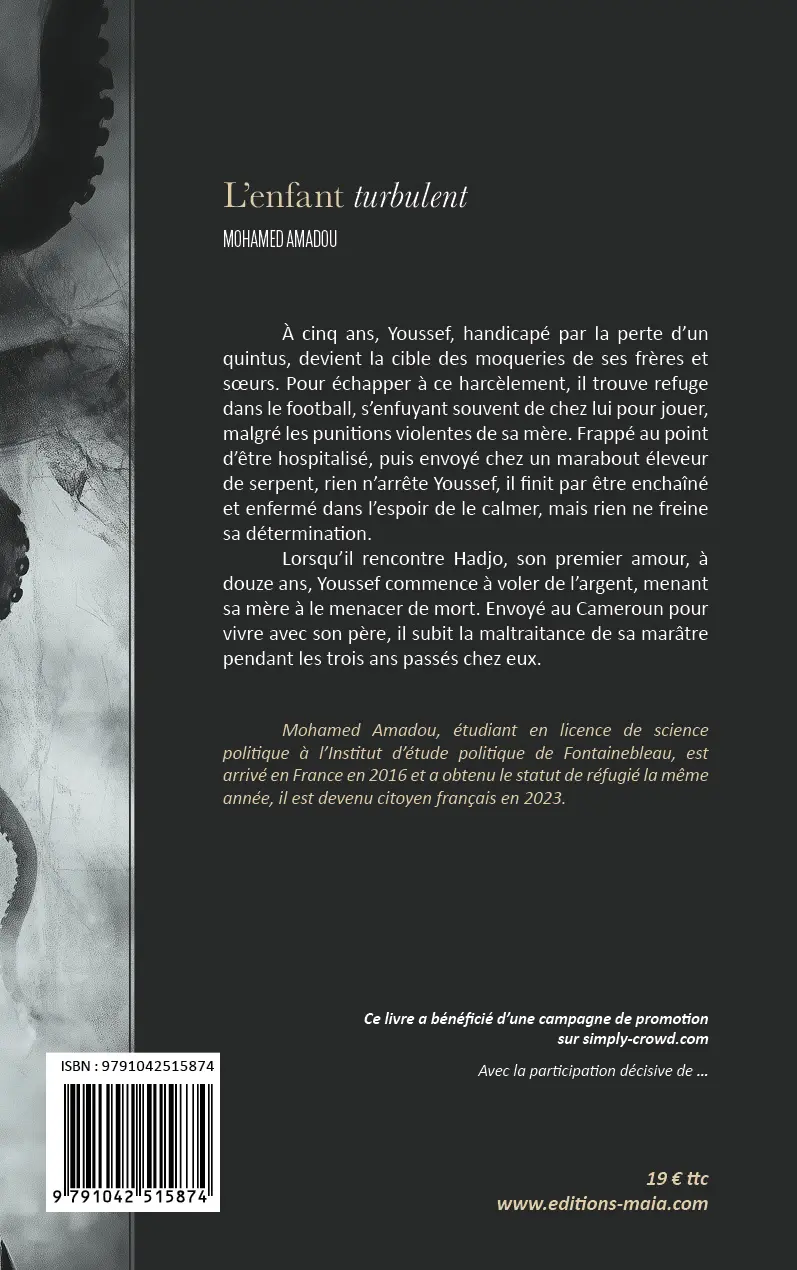 L'enfant turbulent

MOHAMED AMADOU

À cinq ans, Youssef, handicapé par la perte d'un quintus, devient la cible des moqueries de ses frères et sœurs. Pour échapper à ce harcèlement, il trouve refuge dans le football, s'enfuyant souvent de chez lui pour jouer, malgré les punitions violentes de sa mère. Frappé au point d'être hospitalisé, puis envoyé chez un marabout éleveur de serpent, rien n'arrête Youssef, il finit par être enchaîné et enfermé dans l'espoir de le calmer, mais rien ne freine sa détermination.

Lorsqu'il rencontre Hadjo, son premier amour, à douze ans, Youssef commence à voler de l'argent, menant sa mère à le menacer de mort. Envoyé au Cameroun pour vivre avec son père, il subit la maltraitance de sa marâtre pendant les trois ans passés chez eux.

Mohamed Amadou, étudiant en licence de science politique à l'Institut d'étude politique de Fontainebleau, est arrivé en France en 2016 et a obtenu le statut de réfugié la même année, il est devenu citoyen français en 2023.

Ce livre a bénéficié d'une campagne de promotion sur simply-crowd.com

Avec la participation décisive de ...

ISBN : 9791042515874

9 791042 515874

19 € ttc
www.editions-maia.com